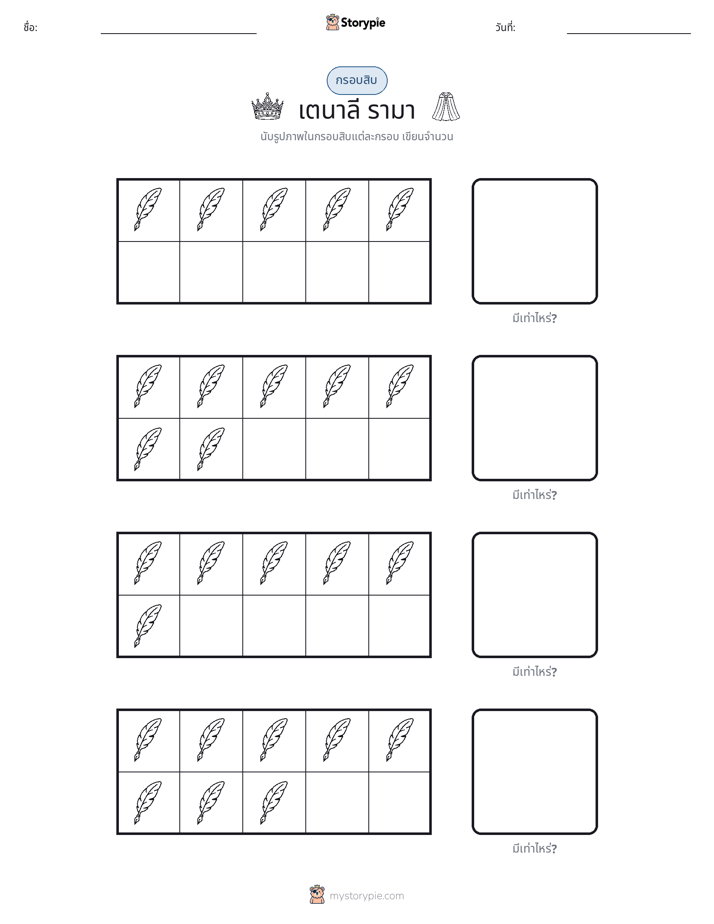 ชื่อ: ____ Storypie วันที่: ____

กรอบสิบ

เตนาลี รามา

นับรูปภาพในกรอบสิบแต่ละกรอบ เขียนจำนวน

มีเท่าไหร่?

มีเท่าไหร่?

มีเท่าไหร่?

มีเท่าไหร่?

mystorypie.com